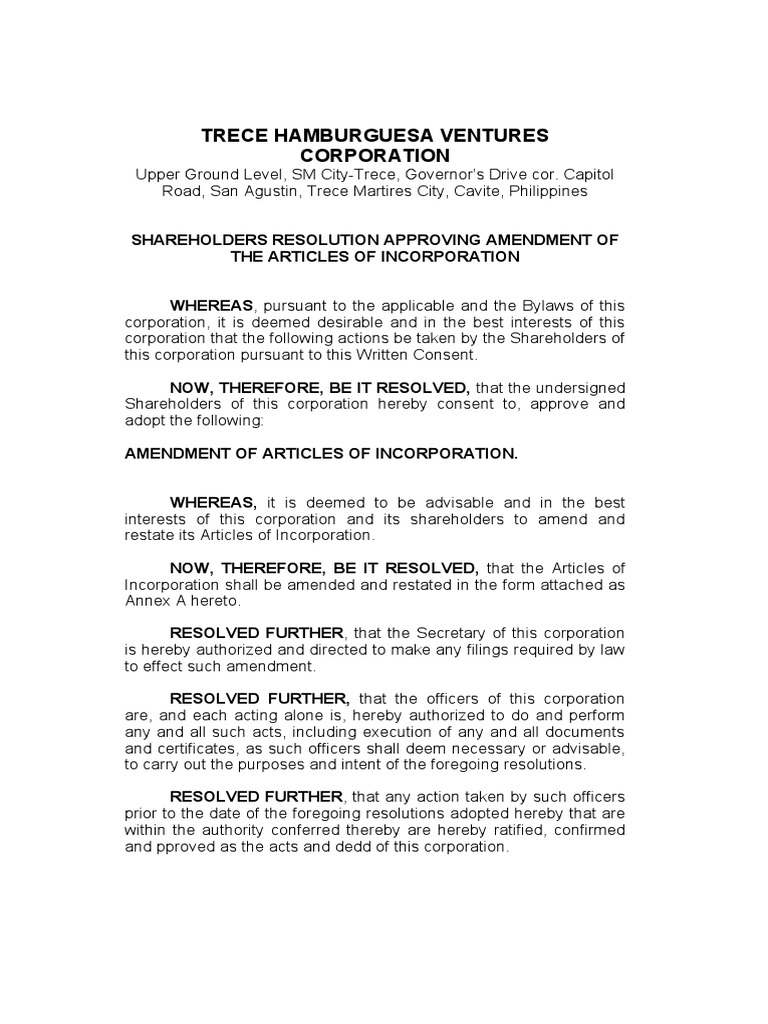 TRECE HAMBURGUESA VENTURES CORPORATION
Upper Ground Level, SM City-Trece, Governor's Drive cor. Capitol Road, San Agustin, Trece Martires City, Cavite, Philippines

SHAREHOLDERS RESOLUTION APPROVING AMENDMENT OF THE ARTICLES OF INCORPORATION

WHEREAS, pursuant to the applicable and the Bylaws of this corporation, it is deemed desirable and in the best interests of this corporation that the following actions be taken by the Shareholders of this corporation pursuant to this Written Consent.

NOW, THEREFORE, BE IT RESOLVED, that the undersigned Shareholders of this corporation hereby consent to, approve and adopt the following:

AMENDMENT OF ARTICLES OF INCORPORATION.

WHEREAS, it is deemed to be advisable and in the best interests of this corporation and its shareholders to amend and restate its Articles of Incorporation.

NOW, THEREFORE, BE IT RESOLVED, that the Articles of Incorporation shall be amended and restated in the form attached as Annex A hereto.

RESOLVED FURTHER, that the Secretary of this corporation is hereby authorized and directed to make any filings required by law to effect such amendment.

RESOLVED FURTHER, that the officers of this corporation are, and each acting alone is, hereby authorized to do and perform any and all such acts, including execution of any and all documents and certificates, as such officers shall deem necessary or advisable, to carry out the purposes and intent of the foregoing resolutions.

RESOLVED FURTHER, that any action taken by such officers prior to the date of the foregoing resolutions adopted hereby that are within the authority conferred thereby are hereby ratified, confirmed and pproved as the acts and dedd of this corporation.